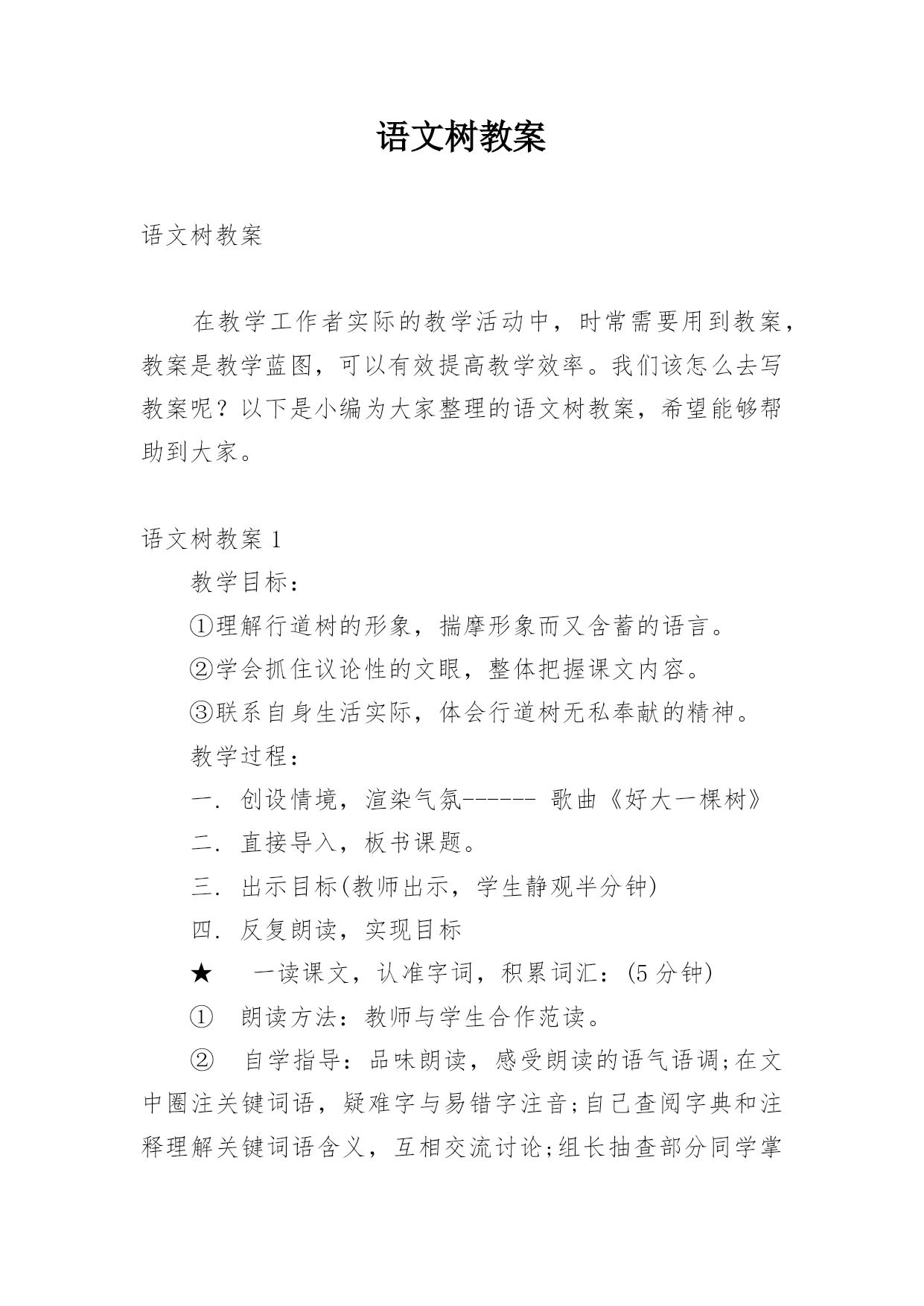 语文树教案

语文树教案

在教学工作者实际的教学活动中，时常需要用到教案，教案是教学蓝图，可以有效提高教学效率。我们该怎么去写教案呢？以下是小编为大家整理的语文树教案，希望能够帮助到大家。

语文树教案 1

教学目标：

①理解行道树的形象，揣摩形象而又含蓄的语言。

②学会抓住议论性的文眼，整体把握课文内容。

③联系自身生活实际，体会行道树无私奉献的精神。

教学过程：

一. 创设情境，渲染气氛------ 歌曲《好大一棵树》

二. 直接导入，板书课题。

三. 出示目标(教师出示，学生静观半分钟)

四. 反复朗读，实现目标

★ 一读课文，认准字词，积累词汇：(5 分钟)

① 朗读方法：教师与学生合作范读。

② 自学指导：品味朗读，感受朗读的语气语调;在文中圈注关键词语，疑难字与易错字注音;自己查阅字典和注释理解关键词语含义，互相交流讨论;组长抽查部分同学掌